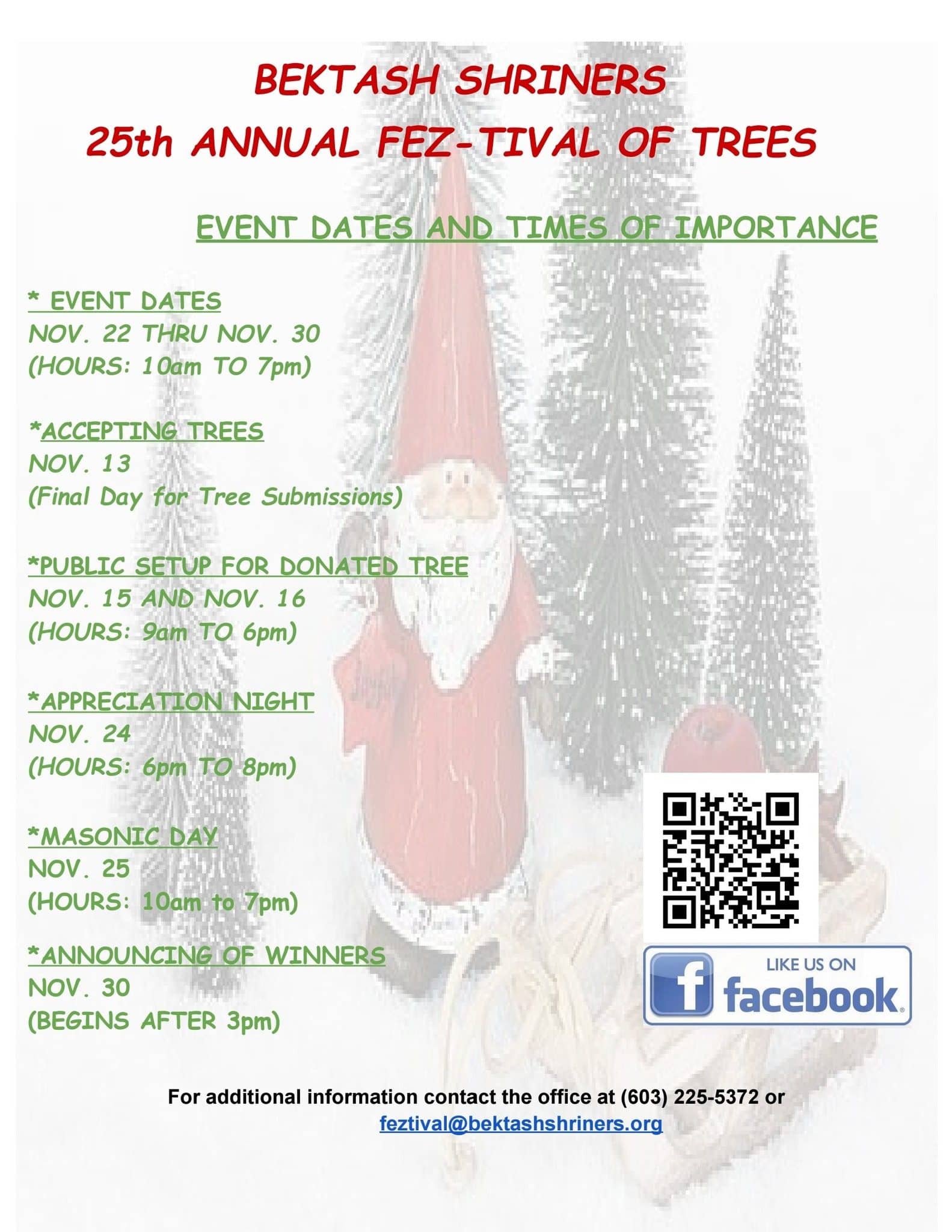 BEKTASH SHRINERS
25th ANNUAL FEZ-TIVAL OF TREES

EVENT DATES AND TIMES OF IMPORTANCE

* EVENT DATES
NOV. 22 THRU NOV. 30
(HOURS: 10am TO 7pm)

*ACCEPTING TREES
NOV. 13
(Final Day for Tree Submissions)

*PUBLIC SETUP FOR DONATED TREE
NOV. 15 AND NOV. 16
(HOURS: 9am TO 6pm)

*APPRECIATION NIGHT
NOV. 24
(HOURS: 6pm TO 8pm)

*MASONIC DAY
NOV. 25
(HOURS: 10am to 7pm)

*ANNOUNCING OF WINNERS
NOV. 30
(BEGINS AFTER 3pm)

LIKE US ON
facebook

For additional information contact the office at (603) 225-5372 or feztival@bektashshriners.org